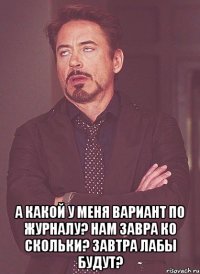 А КАКОЙ У МЕНЯ ВАРИАНТ ПО ЖУРНАЛУ? НАМ ЗАВРА КО СКОЛЬКИ? ЗАВТРА ЛАБЫ БУДУТ?

risovach.ru